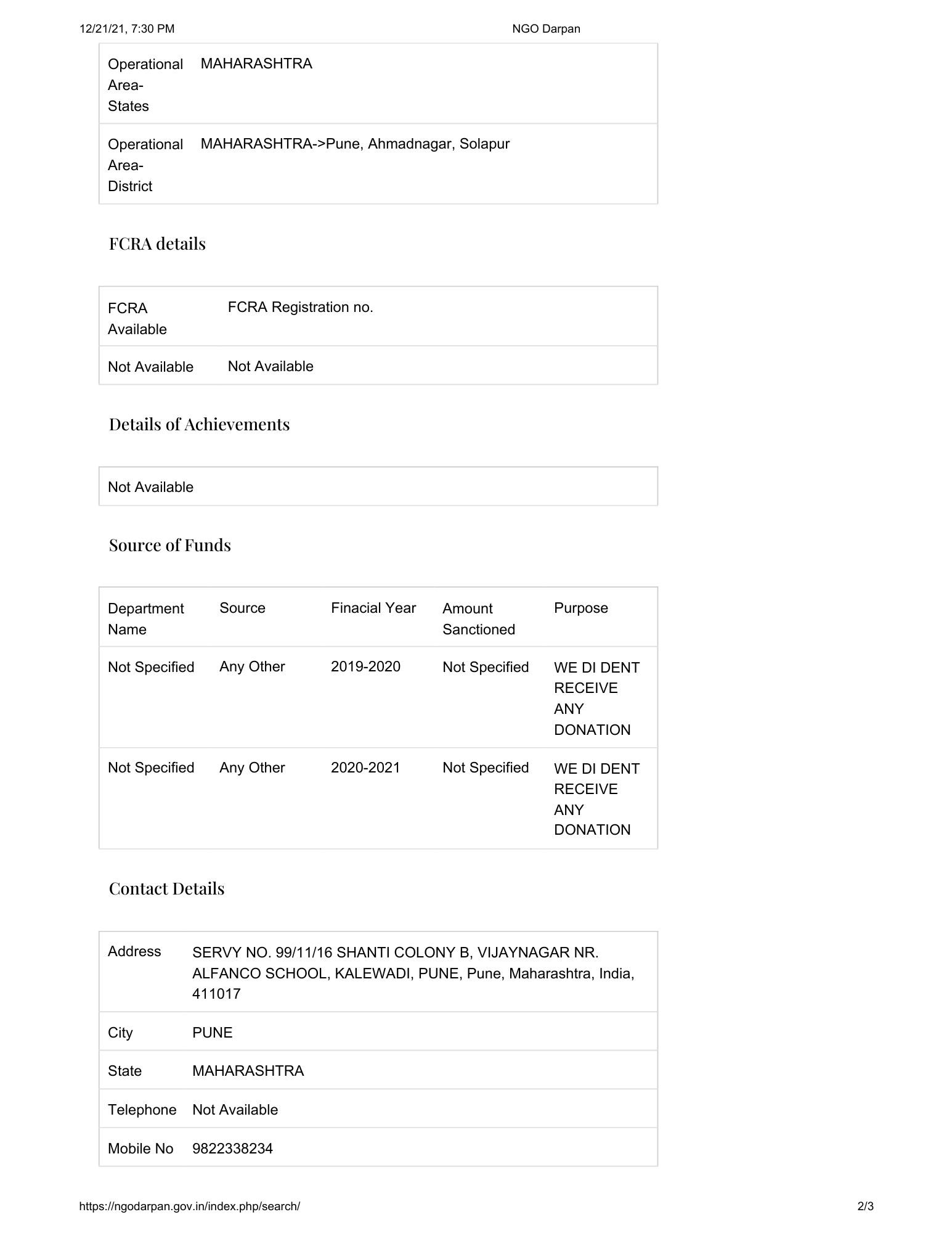 12/21/21, 7:30 PM NGO Darpan

Operational Area-States MAHARASHTRA

Operational Area-District MAHARASHTRA->Pune, Ahmadnagar, Solapur

FCRA details

| FCRA Available | FCRA Registration no. |
|---|---|
| Not Available | Not Available |

Details of Achievements

Not Available

Source of Funds

| Department Name | Source | Finacial Year | Amount Sanctioned | Purpose |
|---|---|---|---|---|
| Not Specified | Any Other | 2019-2020 | Not Specified | WE DI DENT RECEIVE ANY DONATION |
| Not Specified | Any Other | 2020-2021 | Not Specified | WE DI DENT RECEIVE ANY DONATION |

Contact Details

Address SERVY NO. 99/11/16 SHANTI COLONY B, VIJAYNAGAR NR. ALFANCO SCHOOL, KALEWADI, PUNE, Pune, Maharashtra, India, 411017

City PUNE

State MAHARASHTRA

Telephone Not Available

Mobile No 9822338234

https://ngodarpan.gov.in/index.php/search/ 2/3